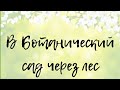 В Ботанический сад через лес